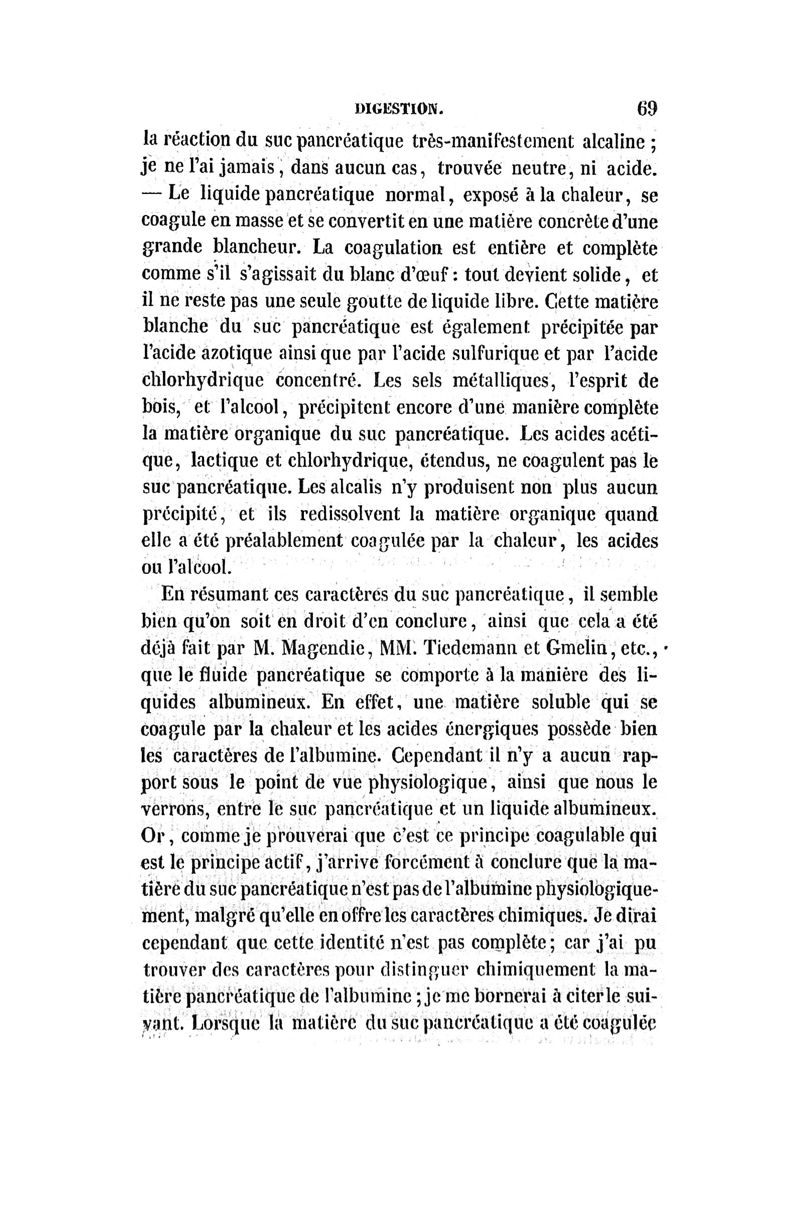 DIGESTION. 69

la réaction du suc pancréatique très-manifestement alcaline ; je ne l'ai jamais, dans aucun cas, trouvée neutre, ni acide. — Le liquide pancréatique normal, exposé à la chaleur, se coagule en masse et se convertit en une matière concrète d'une grande blancheur. La coagulation est entière et complète comme s'il s'agissait du blanc d'œuf : tout devient solide, et il ne reste pas une seule goutte de liquide libre. Cette matière blanche du suc pancréatique est également précipitée par l'acide azotique ainsi que par l'acide sulfurique et par l'acide chlorhydrique concentré. Les sels métalliques, l'esprit de bois, et l'alcool, précipitent encore d'une manière complète la matière organique du suc pancréatique. Les acides acétique, lactique et chlorhydrique, étendus, ne coagulent pas le suc pancréatique. Les alcalis n'y produisent non plus aucun précipité, et ils redissolvent la matière organique quand elle a été préalablement coagulée par la chaleur, les acides ou l'alcool.

En résumant ces caractères du suc pancréatique, il semble bien qu'on soit en droit d'en conclure, ainsi que cela a été déjà fait par M. Magendie, MM. Tiedemann et Gmelin, etc., que le fluide pancréatique se comporte à la manière des liquides albumineux. En effet, une matière soluble qui se coagule par la chaleur et les acides énergiques possède bien les caractères de l'albumine. Cependant il n'y a aucun rapport sous le point de vue physiologique, ainsi que nous le verrons, entre le suc pancréatique et un liquide albumineux. Or, comme je prouverai que c'est ce principe coagulable qui est le principe actif, j'arrive forcément à conclure que la matière du suc pancréatique n'est pas de l'albumine physiologiquement, malgré qu'elle en offre les caractères chimiques. Je dirai cependant que cette identité n'est pas complète ; car j'ai pu trouver des caractères pour distinguer chimiquement la matière pancréatique de l'albumine ; je me bornerai à citer le suivant. Lorsque la matière du suc pancréatique a été coagulée